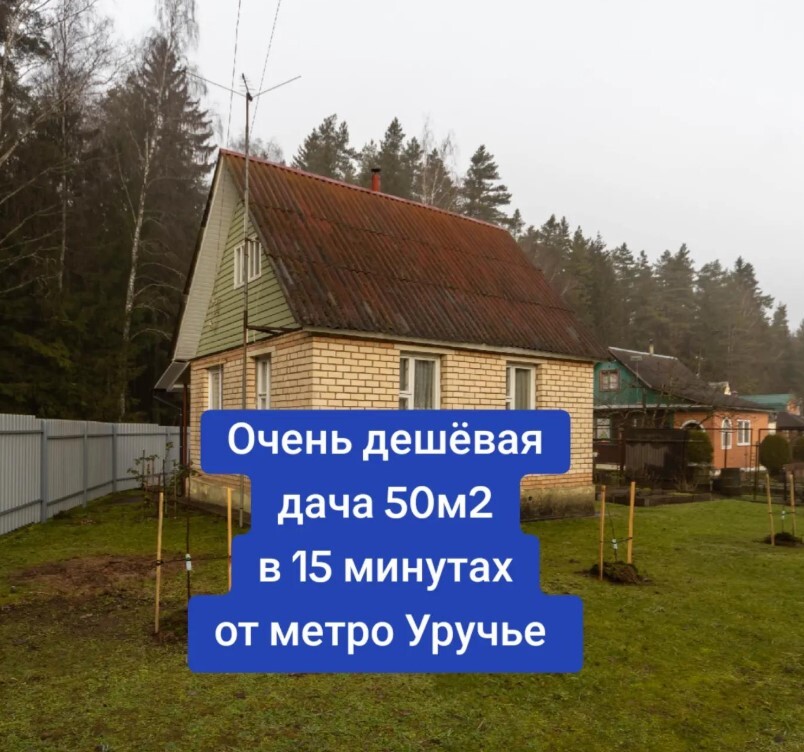 Очень дешёвая дача 50м2 в 15 минутах от метро Уручье